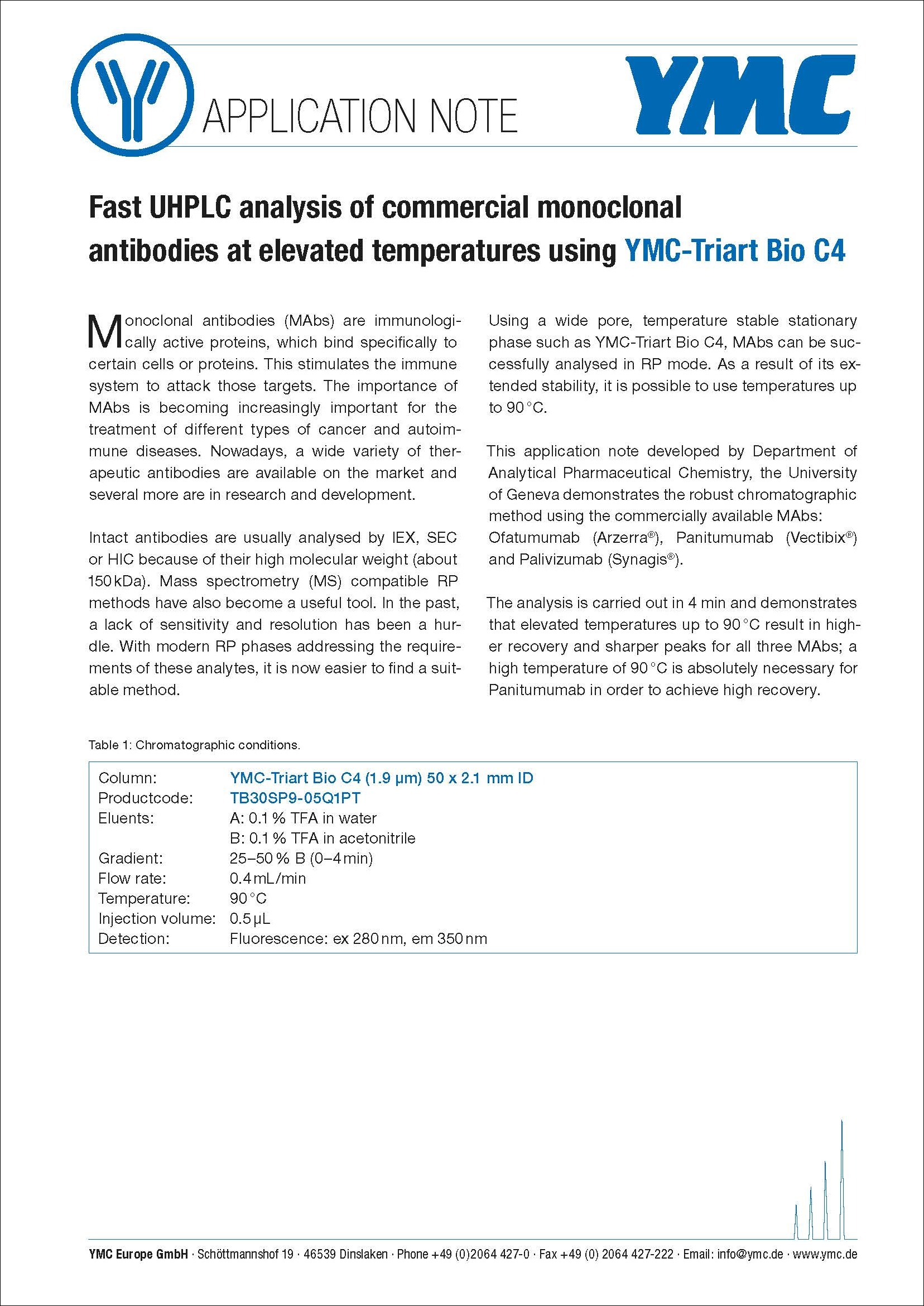 APPLICATION NOTE

YMC

Fast UHPLC analysis of commercial monoclonal antibodies at elevated temperatures using YMC-Triart Bio C4

Monoclonal antibodies (MAbs) are immunologically active proteins, which bind specifically to certain cells or proteins. This stimulates the immune system to attack those targets. The importance of MAbs is becoming increasingly important for the treatment of different types of cancer and autoimmune diseases. Nowadays, a wide variety of therapeutic antibodies are available on the market and several more are in research and development.

Intact antibodies are usually analysed by IEX, SEC or HIC because of their high molecular weight (about 150 kDa). Mass spectrometry (MS) compatible RP methods have also become a useful tool. In the past, a lack of sensitivity and resolution has been a hurdle. With modern RP phases addressing the requirements of these analytes, it is now easier to find a suitable method.

Using a wide pore, temperature stable stationary phase such as YMC-Triart Bio C4, MAbs can be successfully analysed in RP mode. As a result of its extended stability, it is possible to use temperatures up to 90 °C.

This application note developed by Department of Analytical Pharmaceutical Chemistry, the University of Geneva demonstrates the robust chromatographic method using the commercially available MAbs: Ofatumumab (Arzerra®), Panitumumab (Vectibix®) and Palivizumab (Synagis®).

The analysis is carried out in 4 min and demonstrates that elevated temperatures up to 90 °C result in higher recovery and sharper peaks for all three MAbs; a high temperature of 90 °C is absolutely necessary for Panitumumab in order to achieve high recovery.

Table 1: Chromatographic conditions.

| | |
|---|---|
| Column: | YMC-Triart Bio C4 (1.9 µm) 50 x 2.1 mm ID |
| Productcode: | TB30SP9-05Q1PT |
| Eluents: | A: 0.1 % TFA in water |
| | B: 0.1 % TFA in acetonitrile |
| Gradient: | 25–50 % B (0–4 min) |
| Flow rate: | 0.4 mL/min |
| Temperature: | 90 °C |
| Injection volume: | 0.5 µL |
| Detection: | Fluorescence: ex 280 nm, em 350 nm |

YMC Europe GmbH · Schöttmannshof 19 · 46539 Dinslaken · Phone +49 (0)2064 427-0 · Fax +49 (0) 2064 427-222 · Email: info@ymc.de · www.ymc.de